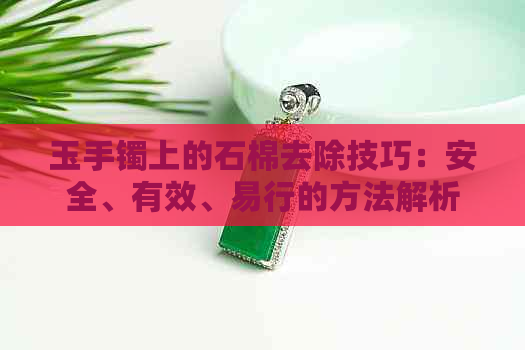 玉手镯上的石棉去除技巧：安全、有效、易行的方法解析